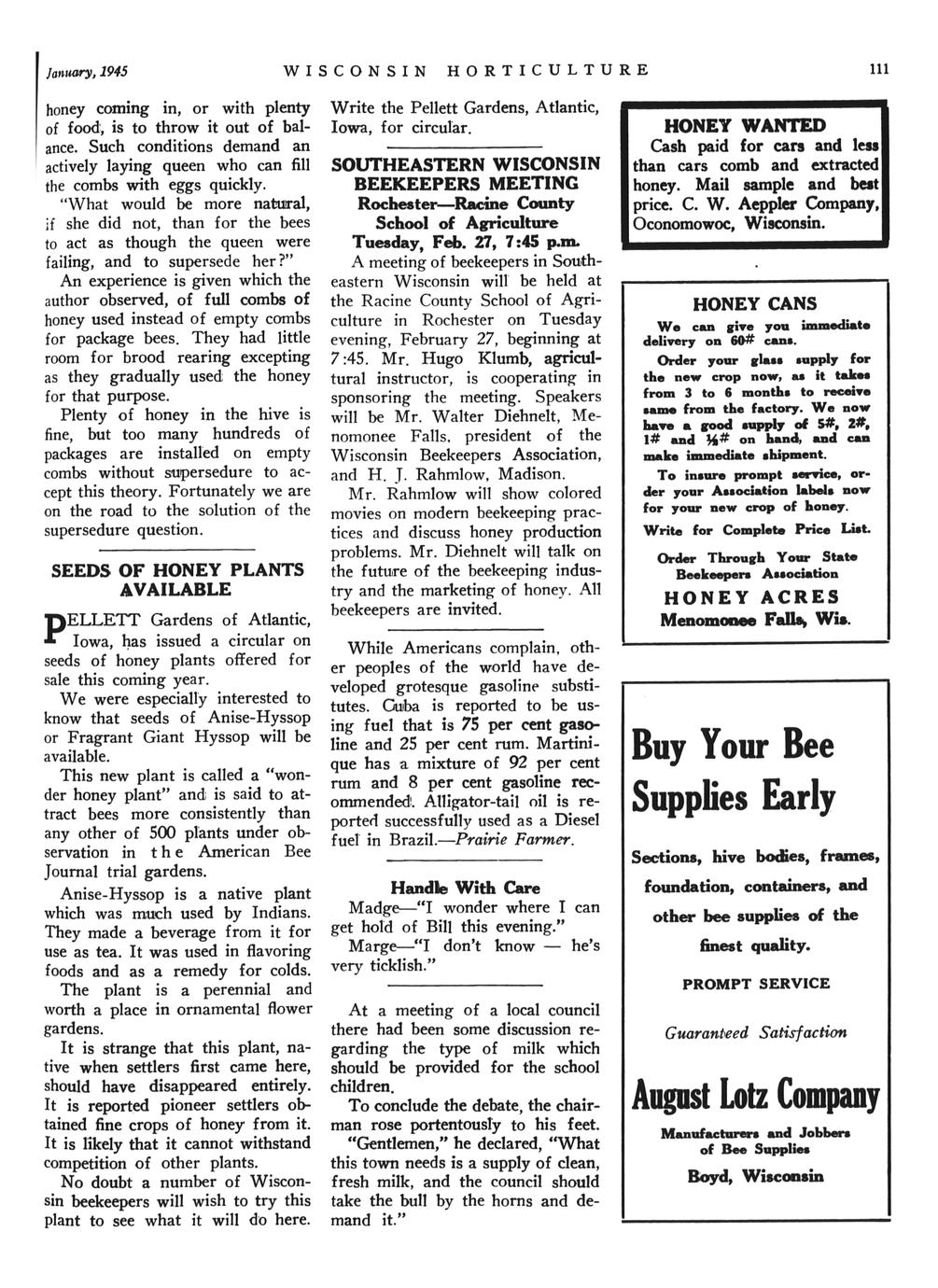 January, 1945 WISCONSIN HORTICULTURE 111

honey coming in, or with plenty of food, is to throw it out of balance. Such conditions demand an actively laying queen who can fill the combs with eggs quickly.

"What would be more natural, if she did not, than for the bees to act as though the queen were failing, and to supersede her?"

An experience is given which the author observed, of full combs of honey used instead of empty combs for package bees. They had little room for brood rearing excepting as they gradually used the honey for that purpose.

Plenty of honey in the hive is fine, but too many hundreds of packages are installed on empty combs without supersedure to accept this theory. Fortunately we are on the road to the solution of the supersedure question.

SEEDS OF HONEY PLANTS AVAILABLE

PELLETT Gardens of Atlantic, Iowa, has issued a circular on seeds of honey plants offered for sale this coming year.

We were especially interested to know that seeds of Anise-Hyssop or Fragrant Giant Hyssop will be available.

This new plant is called a "wonder honey plant" and is said to attract bees more consistently than any other of 500 plants under observation in the American Bee Journal trial gardens.

Anise-Hyssop is a native plant which was much used by Indians. They made a beverage from it for use as tea. It was used in flavoring foods and as a remedy for colds.

The plant is a perennial and worth a place in ornamental flower gardens.

It is strange that this plant, native when settlers first came here, should have disappeared entirely. It is reported pioneer settlers obtained fine crops of honey from it. It is likely that it cannot withstand competition of other plants.

No doubt a number of Wisconsin beekeepers will wish to try this plant to see what it will do here.

Write the Pellett Gardens, Atlantic, Iowa, for circular.

SOUTHEASTERN WISCONSIN BEEKEEPERS MEETING
Rochester—Racine County School of Agriculture
Tuesday, Feb. 27, 7:45 p.m.

A meeting of beekeepers in Southeastern Wisconsin will be held at the Racine County School of Agriculture in Rochester on Tuesday evening, February 27, beginning at 7:45. Mr. Hugo Klumb, agricultural instructor, is cooperating in sponsoring the meeting. Speakers will be Mr. Walter Diehnelt, Menomonee Falls, president of the Wisconsin Beekeepers Association, and H. J. Rahmlow, Madison.

Mr. Rahmlow will show colored movies on modern beekeeping practices and discuss honey production problems. Mr. Diehnelt will talk on the future of the beekeeping industry and the marketing of honey. All beekeepers are invited.

While Americans complain, other peoples of the world have developed grotesque gasoline substitutes. Cuba is reported to be using fuel that is 75 per cent gasoline and 25 per cent rum. Martinique has a mixture of 92 per cent rum and 8 per cent gasoline recommended. Alligator-tail oil is reported successfully used as a Diesel fuel in Brazil.—Prairie Farmer.

Handle With Care

Madge—"I wonder where I can get hold of Bill this evening."

Marge—"I don't know — he's very ticklish."

At a meeting of a local council there had been some discussion regarding the type of milk which should be provided for the school children.

To conclude the debate, the chairman rose portentously to his feet.

"Gentlemen," he declared, "What this town needs is a supply of clean, fresh milk, and the council should take the bull by the horns and demand it."

HONEY WANTED
Cash paid for cars and less than cars comb and extracted honey. Mail sample and best price. C. W. Aeppler Company, Oconomowoc, Wisconsin.

HONEY CANS
We can give you immediate delivery on 60# cans.
Order your glass supply for the new crop now, as it takes from 3 to 6 months to receive same from the factory. We now have a good supply of 5#, 2#, 1# and ½# on hand, and can make immediate shipment.
To insure prompt service, order your Association labels now for your new crop of honey.
Write for Complete Price List.
Order Through Your State Beekeepers Association
HONEY ACRES
Menomonee Falls, Wis.

Buy Your Bee Supplies Early
Sections, hive bodies, frames, foundation, containers, and other bee supplies of the finest quality.
PROMPT SERVICE
Guaranteed Satisfaction
August Lotz Company
Manufacturers and Jobbers of Bee Supplies
Boyd, Wisconsin